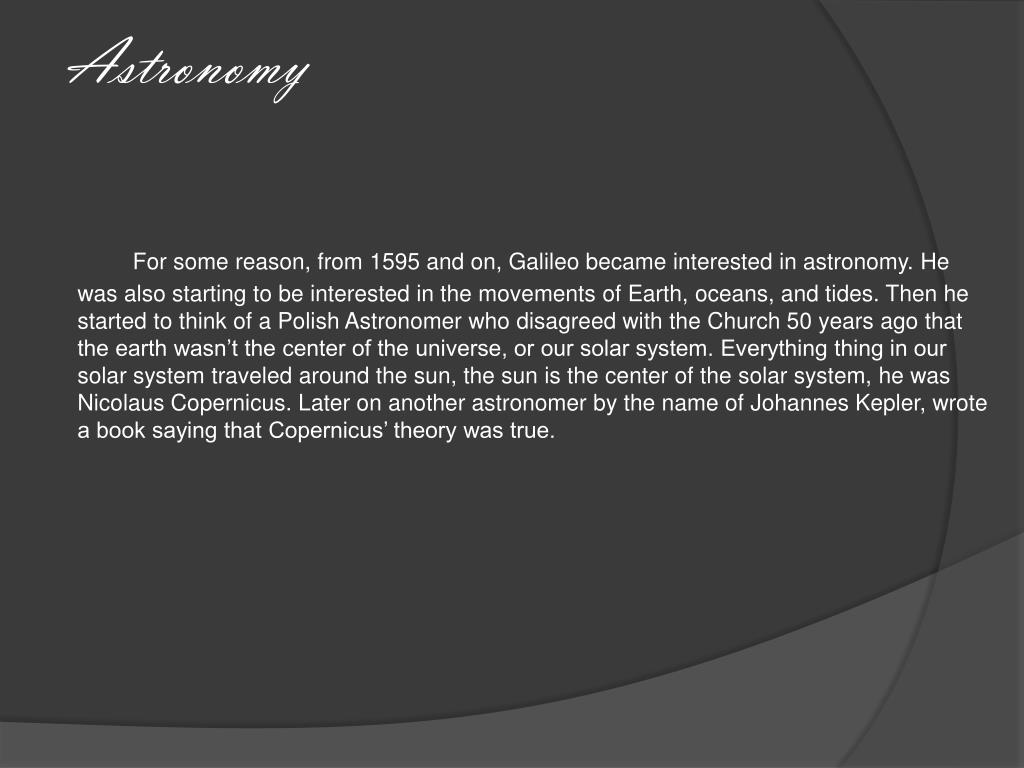 Astronomy

For some reason, from 1595 and on, Galileo became interested in astronomy. He was also starting to be interested in the movements of Earth, oceans, and tides. Then he started to think of a Polish Astronomer who disagreed with the Church 50 years ago that the earth wasn't the center of the universe, or our solar system. Everything thing in our solar system traveled around the sun, the sun is the center of the solar system, he was Nicolaus Copernicus. Later on another astronomer by the name of Johannes Kepler, wrote a book saying that Copernicus' theory was true.